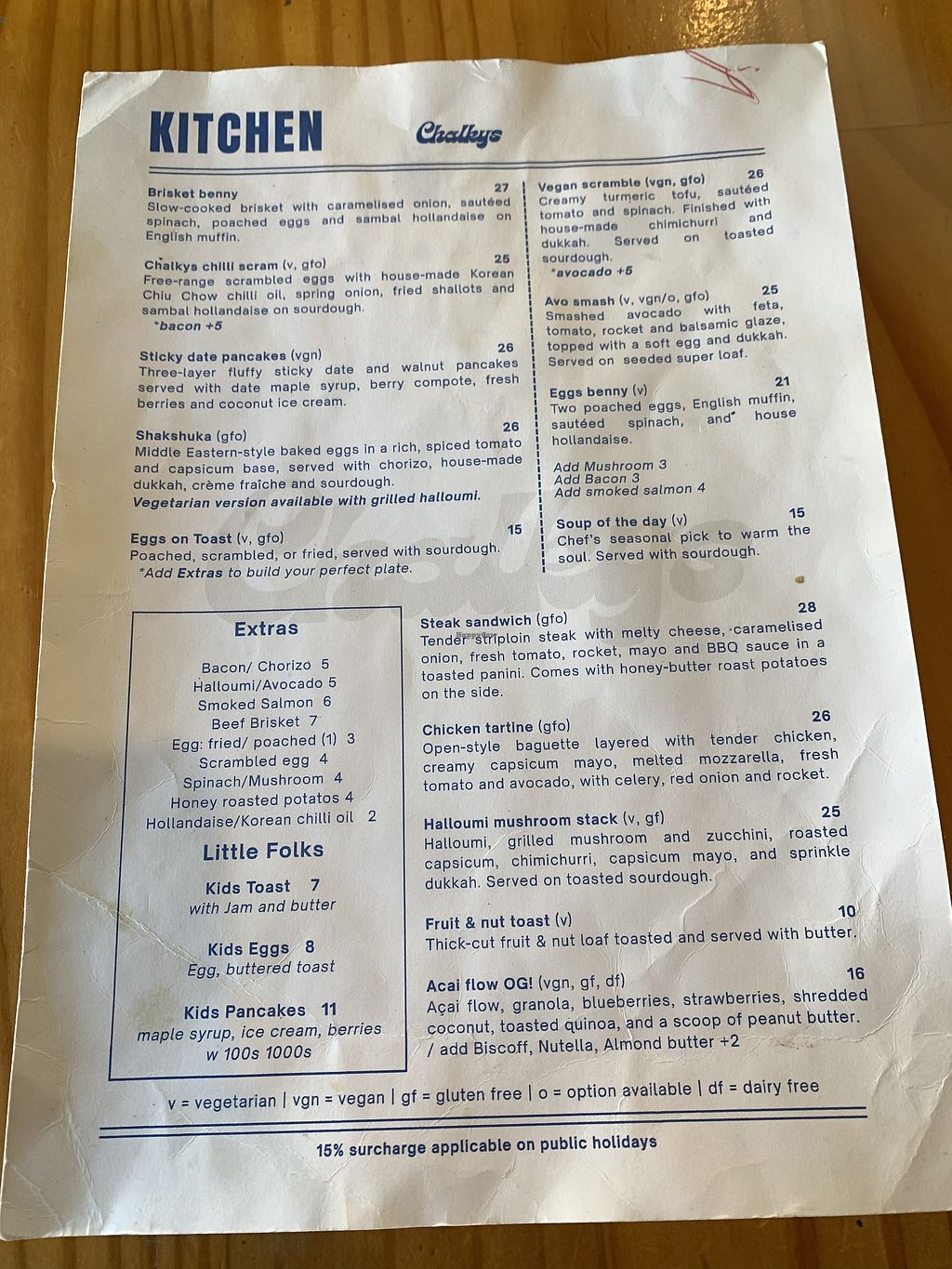 KITCHEN Chalkys

Brisket benny 27
Slow-cooked brisket with caramelised onion, sautéed spinach, poached eggs and sambal hollandaise on English muffin.

Chalkys chilli scram (v, gfo) 25
Free-range scrambled eggs with house-made Korean Chiu Chow chilli oil, spring onion, fried shallots and sambal hollandaise on sourdough.
*bacon +5

Sticky date pancakes (vgn) 26
Three-layer fluffy sticky date and walnut pancakes served with date maple syrup, berry compote, fresh berries and coconut ice cream.

Shakshuka (gfo) 26
Middle Eastern-style baked eggs in a rich, spiced tomato and capsicum base, served with chorizo, house-made dukkah, crème fraîche and sourdough.
Vegetarian version available with grilled halloumi.

Eggs on Toast (v, gfo) 15
Poached, scrambled, or fried, served with sourdough.
*Add Extras to build your perfect plate.

Vegan scramble (vgn, gfo) 26
Creamy turmeric tofu, sautéed tomato and spinach. Finished with house-made chimichurri and dukkah. Served on toasted sourdough.
*avocado +5

Avo smash (v, vgn/o, gfo) 25
Smashed avocado with feta, tomato, rocket and balsamic glaze, topped with a soft egg and dukkah. Served on seeded super loaf.

Eggs benny (v) 21
Two poached eggs, English muffin, sautéed spinach, and house hollandaise.

Add Mushroom 3
Add Bacon 3
Add smoked salmon 4

Soup of the day (v) 15
Chef's seasonal pick to warm the soul. Served with sourdough.

Extras

Bacon/ Chorizo 5
Halloumi/Avocado 5
Smoked Salmon 6
Beef Brisket 7
Egg: fried/ poached (1) 3
Scrambled egg 4
Spinach/Mushroom 4
Honey roasted potatos 4
Hollandaise/Korean chilli oil 2

Little Folks

Kids Toast 7
with Jam and butter

Kids Eggs 8
Egg, buttered toast

Kids Pancakes 11
maple syrup, ice cream, berries w 100s 1000s

Steak sandwich (gfo) 28
Tender striploin steak with melty cheese, caramelised onion, fresh tomato, rocket, mayo and BBQ sauce in a toasted panini. Comes with honey-butter roast potatoes on the side.

Chicken tartine (gfo) 26
Open-style baguette layered with tender chicken, creamy capsicum mayo, melted mozzarella, fresh tomato and avocado, with celery, red onion and rocket.

Halloumi mushroom stack (v, gf) 25
Halloumi, grilled mushroom and zucchini, roasted capsicum, chimichurri, capsicum mayo, and sprinkle dukkah. Served on toasted sourdough.

Fruit & nut toast (v) 10
Thick-cut fruit & nut loaf toasted and served with butter.

Acai flow OG! (vgn, gf, df) 16
Açai flow, granola, blueberries, strawberries, shredded coconut, toasted quinoa, and a scoop of peanut butter.
/ add Biscoff, Nutella, Almond butter +2

v = vegetarian | vgn = vegan | gf = gluten free | o = option available | df = dairy free

15% surcharge applicable on public holidays